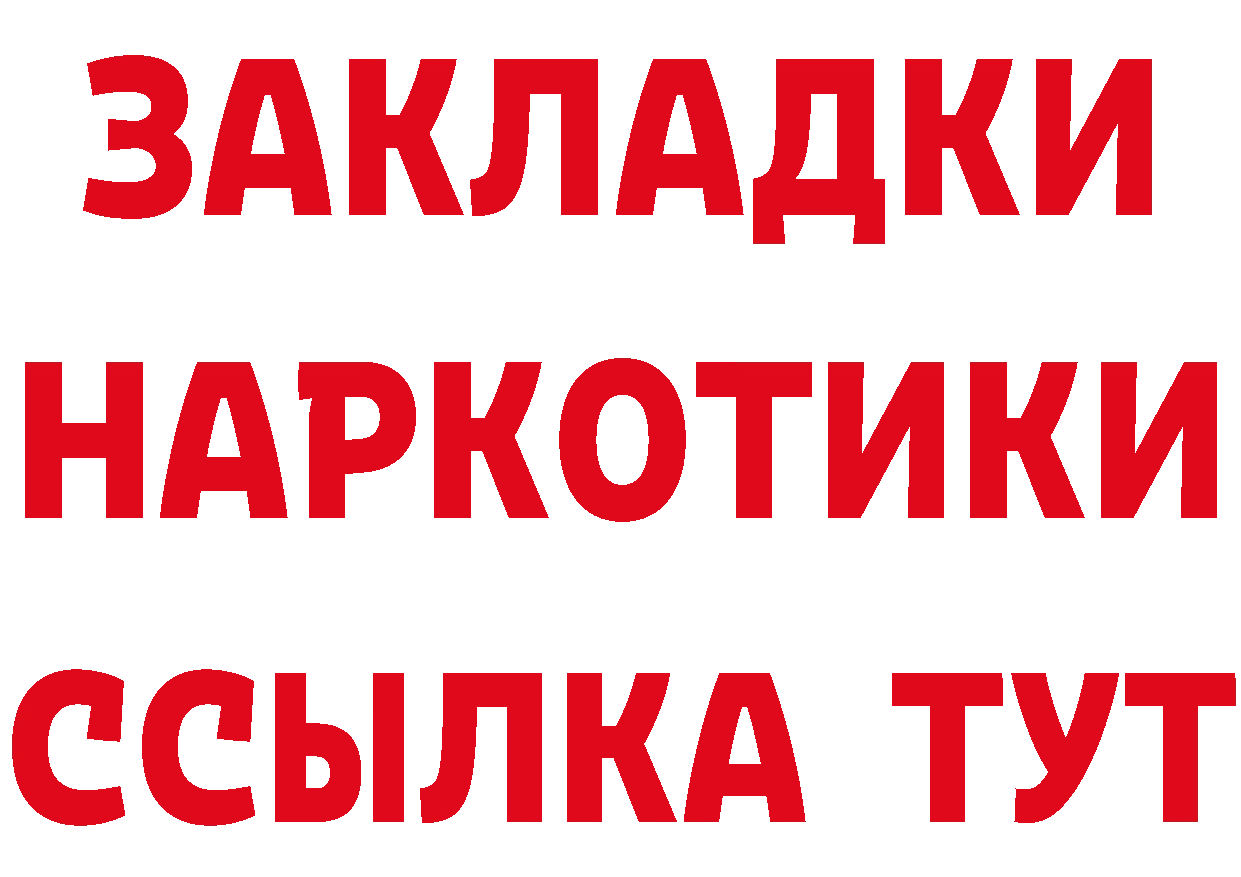 ЗАКЛАДКИ НАРКОТИКИ ССЫЛКА ТУТ